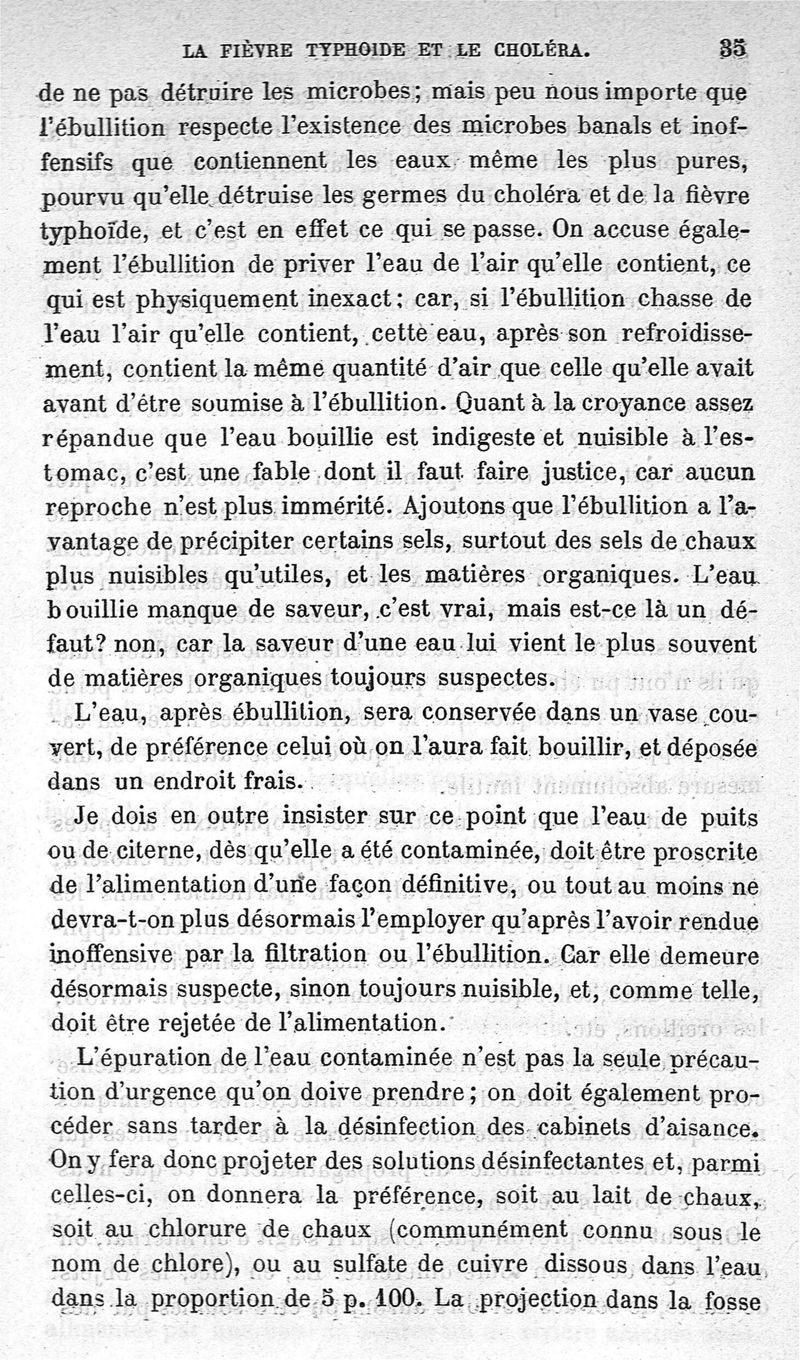 LA FIÈVRE TYPHOIDE ET LE CHOLÉRA. 35

de ne pas détruire les microbes; mais peu nous importe que l'ébullition respecte l'existence des microbes banals et inoffensifs que contiennent les eaux même les plus pures, pourvu qu'elle détruise les germes du choléra et de la fièvre typhoïde, et c'est en effet ce qui se passe. On accuse également l'ébullition de priver l'eau de l'air qu'elle contient, ce qui est physiquement inexact: car, si l'ébullition chasse de l'eau l'air qu'elle contient, cette eau, après son refroidissement, contient la même quantité d'air que celle qu'elle avait avant d'être soumise à l'ébullition. Quant à la croyance assez répandue que l'eau bouillie est indigeste et nuisible à l'estomac, c'est une fable dont il faut faire justice, car aucun reproche n'est plus immérité. Ajoutons que l'ébullition a l'avantage de précipiter certains sels, surtout des sels de chaux plus nuisibles qu'utiles, et les matières organiques. L'eau bouillie manque de saveur, c'est vrai, mais est-ce là un défaut? non, car la saveur d'une eau lui vient le plus souvent de matières organiques toujours suspectes.

L'eau, après ébullition, sera conservée dans un vase couvert, de préférence celui où on l'aura fait bouillir, et déposée dans un endroit frais.

Je dois en outre insister sur ce point que l'eau de puits ou de citerne, dès qu'elle a été contaminée, doit être proscrite de l'alimentation d'une façon définitive, ou tout au moins ne devra-t-on plus désormais l'employer qu'après l'avoir rendue inoffensive par la filtration ou l'ébullition. Car elle demeure désormais suspecte, sinon toujours nuisible, et, comme telle, doit être rejetée de l'alimentation.

L'épuration de l'eau contaminée n'est pas la seule précaution d'urgence qu'on doive prendre; on doit également procéder sans tarder à la désinfection des cabinets d'aisance. On y fera donc projeter des solutions désinfectantes et, parmi celles-ci, on donnera la préférence, soit au lait de chaux, soit au chlorure de chaux (communément connu sous le nom de chlore), ou au sulfate de cuivre dissous dans l'eau dans la proportion de 5 p. 100. La projection dans la fosse